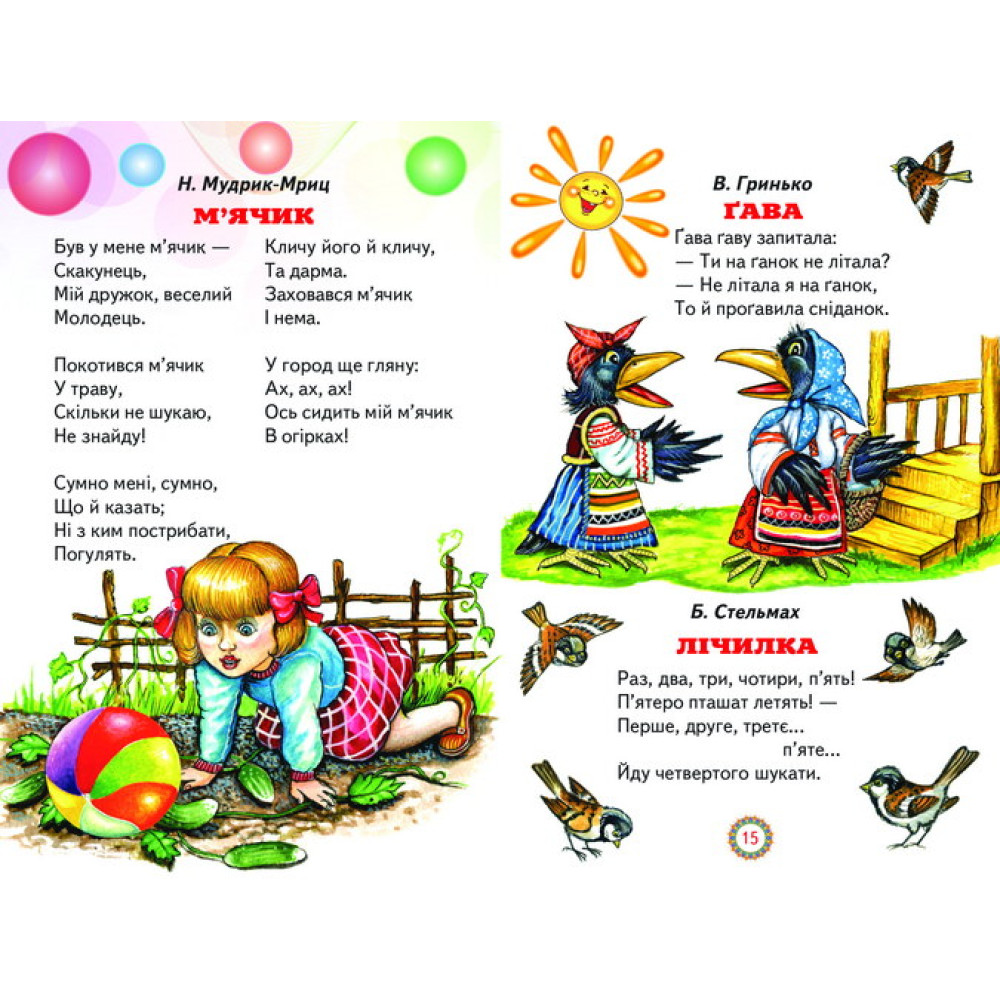 Н. Мудрик-Мриц
М'ЯЧИК

Був у мене м'ячик —
Скакунець,
Мій дружок, веселий
Молодець.

Покотився м'ячик
У траву,
Скільки не шукаю,
Не знайду!

Сумно мені, сумно,
Що й казать;
Ні з ким пострибати,
Погулять.

Кличу його й кличу,
Та дарма.
Заховався м'ячик
І нема.

У город ще гляну:
Ах, ах, ах!
Ось сидить мій м'ячик
В огірках!

В. Гринько
ҐАВА

Ґава ґаву запитала:
— Ти на ґанок не літала?
— Не літала я на ґанок,
То й проґавила сніданок.

Б. Стельмах
ЛІЧИЛКА

Раз, два, три, чотири, п'ять!
П'ятеро пташат летять! —
Перше, друге, третє...
п'яте...
Йду четвертого шукати.

15